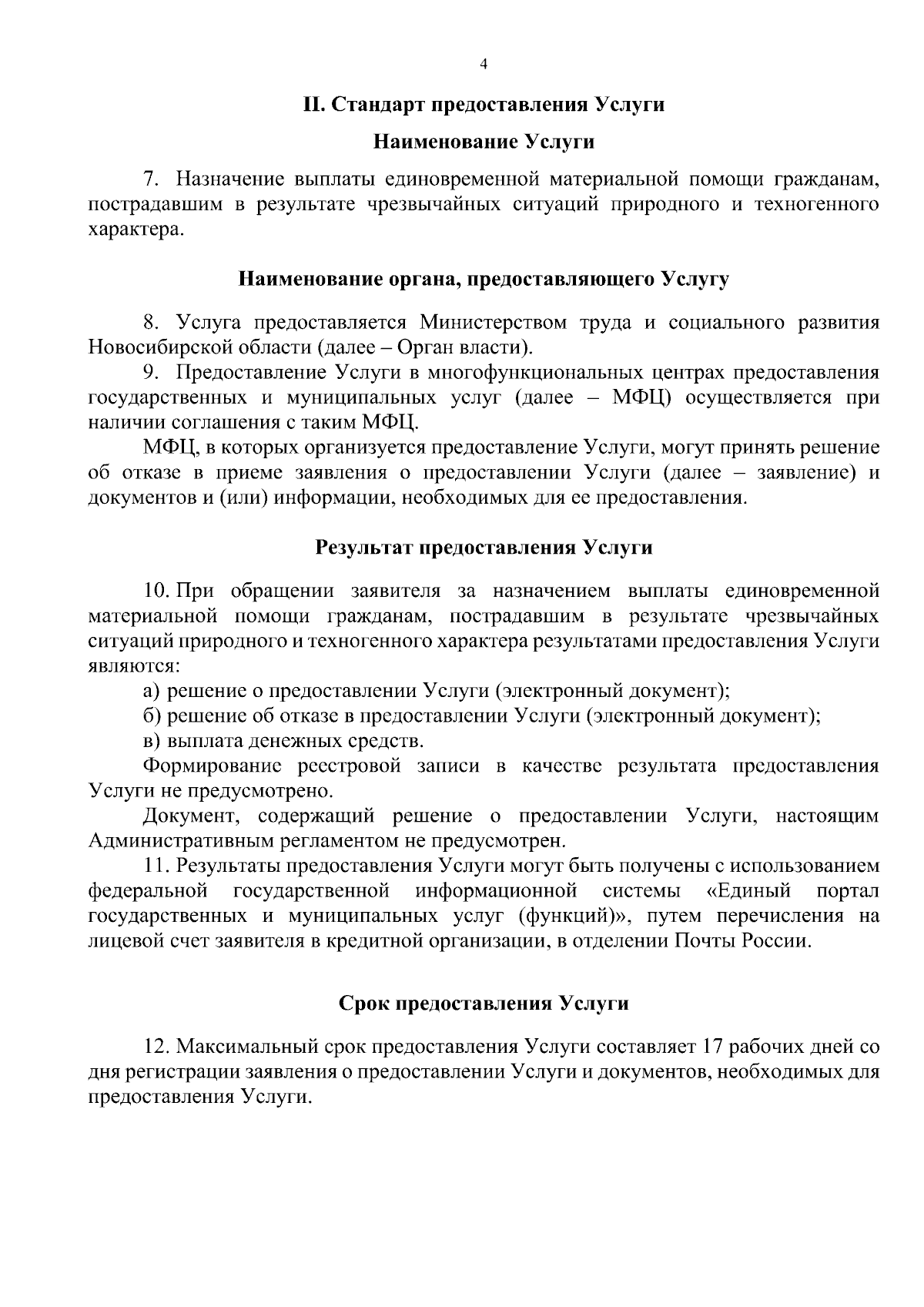 4

II. Стандарт предоставления Услуги

Наименование Услуги

7. Назначение выплаты единовременной материальной помощи гражданам, пострадавшим в результате чрезвычайных ситуаций природного и техногенного характера.

Наименование органа, предоставляющего Услугу

8. Услуга предоставляется Министерством труда и социального развития Новосибирской области (далее – Орган власти).

9. Предоставление Услуги в многофункциональных центрах предоставления государственных и муниципальных услуг (далее – МФЦ) осуществляется при наличии соглашения с таким МФЦ.

МФЦ, в которых организуется предоставление Услуги, могут принять решение об отказе в приеме заявления о предоставлении Услуги (далее – заявление) и документов и (или) информации, необходимых для ее предоставления.

Результат предоставления Услуги

10. При обращении заявителя за назначением выплаты единовременной материальной помощи гражданам, пострадавшим в результате чрезвычайных ситуаций природного и техногенного характера результатами предоставления Услуги являются:

а) решение о предоставлении Услуги (электронный документ);

б) решение об отказе в предоставлении Услуги (электронный документ);

в) выплата денежных средств.

Формирование реестровой записи в качестве результата предоставления Услуги не предусмотрено.

Документ, содержащий решение о предоставлении Услуги, настоящим Административным регламентом не предусмотрен.

11. Результаты предоставления Услуги могут быть получены с использованием федеральной государственной информационной системы «Единый портал государственных и муниципальных услуг (функций)», путем перечисления на лицевой счет заявителя в кредитной организации, в отделении Почты России.

Срок предоставления Услуги

12. Максимальный срок предоставления Услуги составляет 17 рабочих дней со дня регистрации заявления о предоставлении Услуги и документов, необходимых для предоставления Услуги.